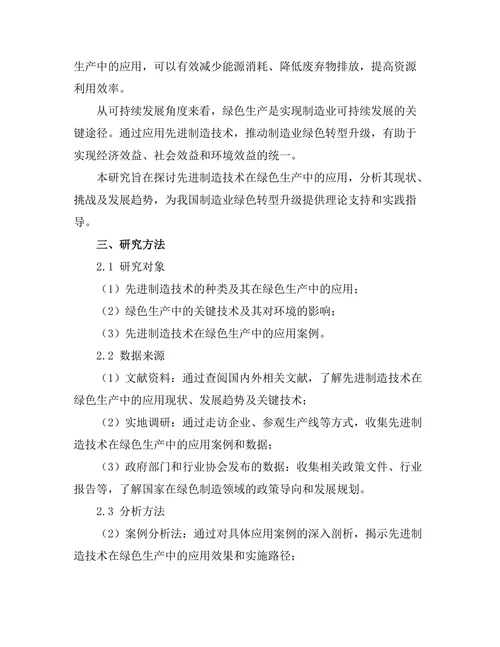 生产中的应用，可以有效减少能源消耗、降低废弃物排放，提高资源利用效率。

从可持续发展角度来看，绿色生产是实现制造业可持续发展的关键途径。通过应用先进制造技术，推动制造业绿色转型升级，有助于实现经济效益、社会效益和环境效益的统一。

本研究旨在探讨先进制造技术在绿色生产中的应用，分析其现状、挑战及发展趋势，为我国制造业绿色转型升级提供理论支持和实践指导。

三、研究方法

2.1 研究对象

（1）先进制造技术的种类及其在绿色生产中的应用；

（2）绿色生产中的关键技术及其对环境的影响；

（3）先进制造技术在绿色生产中的应用案例。

2.2 数据来源

（1）文献资料：通过查阅国内外相关文献，了解先进制造技术在绿色生产中的应用现状、发展趋势及关键技术；

（2）实地调研：通过走访企业、参观生产线等方式，收集先进制造技术在绿色生产中的应用案例和数据；

（3）政府部门和行业协会发布的数据：收集相关政策文件、行业报告等，了解国家在绿色制造领域的政策导向和发展规划。

2.3 分析方法

（2）案例分析法：通过对具体应用案例的深入剖析，揭示先进制造技术在绿色生产中的应用效果和实施路径；